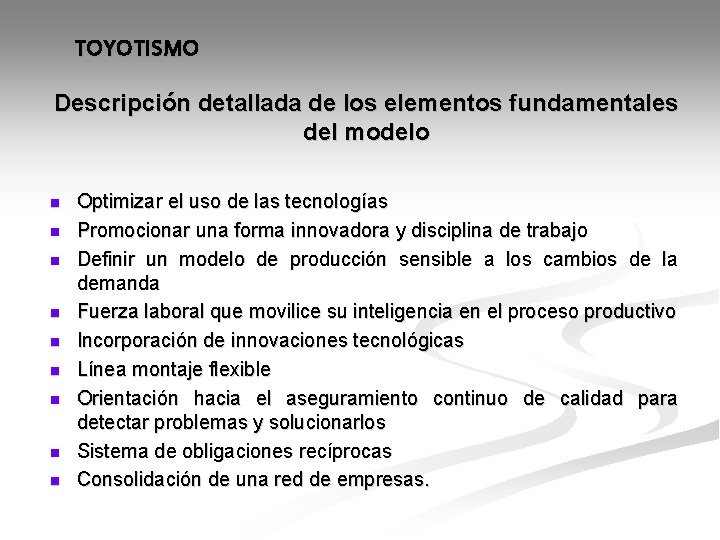 TOYOTISMO

Descripción detallada de los elementos fundamentales del modelo

- Optimizar el uso de las tecnologías
- Promocionar una forma innovadora y disciplina de trabajo
- Definir un modelo de producción sensible a los cambios de la demanda
- Fuerza laboral que movilice su inteligencia en el proceso productivo
- Incorporación de innovaciones tecnológicas
- Línea montaje flexible
- Orientación hacia el aseguramiento continuo de calidad para detectar problemas y solucionarlos
- Sistema de obligaciones recíprocas
- Consolidación de una red de empresas.